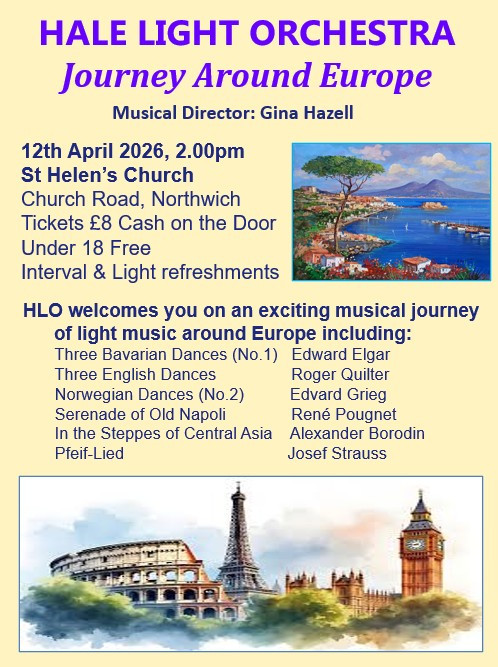 HALE LIGHT ORCHESTRA
Journey Around Europe
Musical Director: Gina Hazell

12th April 2026, 2.00pm
St Helen's Church
Church Road, Northwich
Tickets £8 Cash on the Door
Under 18 Free
Interval & Light refreshments

HLO welcomes you on an exciting musical journey of light music around Europe including:

Three Bavarian Dances (No.1) Edward Elgar
Three English Dances Roger Quilter
Norwegian Dances (No.2) Edvard Grieg
Serenade of Old Napoli René Pougnet
In the Steppes of Central Asia Alexander Borodin
Pfeif-Lied Josef Strauss